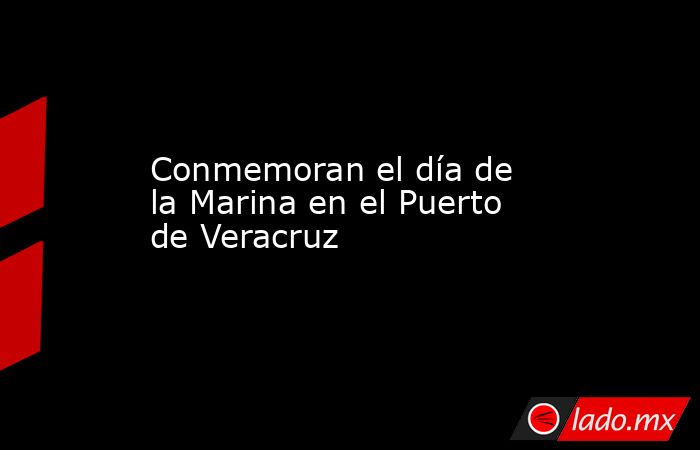 Conmemoran el día de la Marina en el Puerto de Veracruz

lado.mx